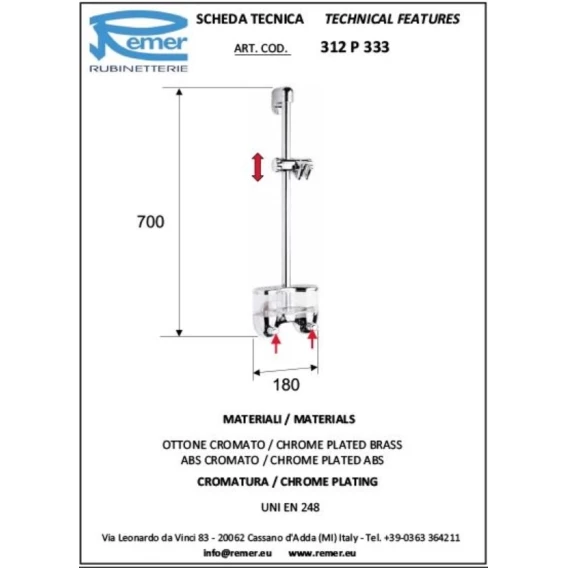 Remer
RUBINETTERIE

SCHEDA TECNICA TECHNICAL FEATURES

ART. COD. 312 P 333

700

180

MATERIALI / MATERIALS

OTTONE CROMATO / CHROME PLATED BRASS
ABS CROMATO / CHROME PLATED ABS

CROMATURA / CHROME PLATING

UNI EN 248

Via Leonardo da Vinci 83 - 20062 Cassano d'Adda (MI) Italy - Tel. +39-0363 364211
info@remer.eu www.remer.eu